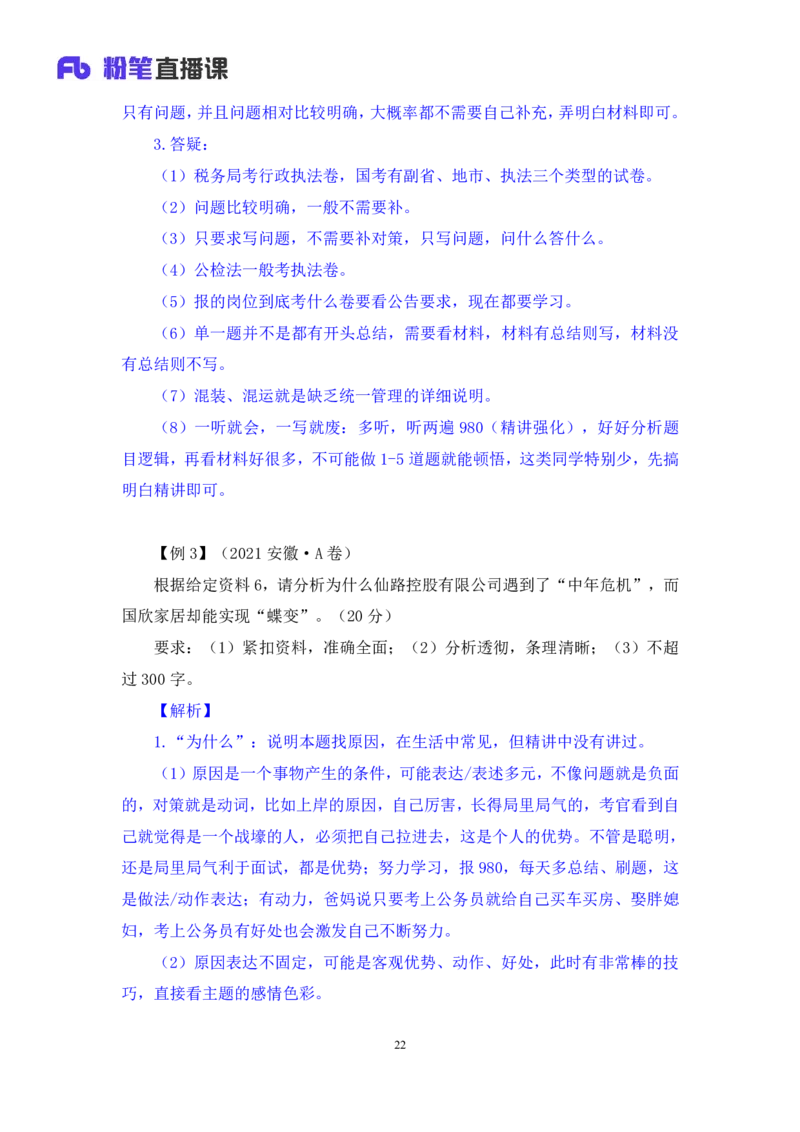 Fb 粉笔直播课

只有问题，并且问题相对比较明确，大概率都不需要自己补充，弄明白材料即可。

3.答疑：

（1）税务局考行政执法卷，国考有副省、地市、执法三个类型的试卷。

（2）问题比较明确，一般不需要补。

（3）只要求写问题，不需要补对策，只写问题，问什么答什么。

（4）公检法一般考执法卷。

（5）报的岗位到底考什么卷要看公告要求，现在都要学习。

（6）单一题并不是都有开头总结，需要看材料，材料有总结则写，材料没有总结则不写。

（7）混装、混运就是缺乏统一管理的详细说明。

（8）一听就会，一写就废：多听，听两遍 980（精讲强化），好好分析题目逻辑，再看材料好很多，不可能做 1-5 道题就能顿悟，这类同学特别少，先搞明白精讲即可。

【例 3】（2021 安徽·A 卷）

根据给定资料 6，请分析为什么仙路控股有限公司遇到了“中年危机”，而国欣家居却能实现“蝶变”。（20 分）

要求：（1）紧扣资料，准确全面；（2）分析透彻，条理清晰；（3）不超过 300 字。

【解析】

1.“为什么”：说明本题找原因，在生活中常见，但精讲中没有讲过。

（1）原因是一个事物产生的条件，可能表达/表述多元，不像问题就是负面的，对策就是动词，比如上岸的原因，自己厉害，长得局里局气的，考官看到自己就觉得是一个战壕的人，必须把自己拉进去，这是个人的优势。不管是聪明，还是局里局气利于面试，都是优势；努力学习，报 980，每天多总结、刷题，这是做法/动作表达；有动力，爸妈说只要考上公务员就给自己买车买房、娶胖媳妇，考上公务员有好处也会激发自己不断努力。

（2）原因表达不固定，可能是客观优势、动作、好处，此时有非常棒的技巧，直接看主题的感情色彩。

22